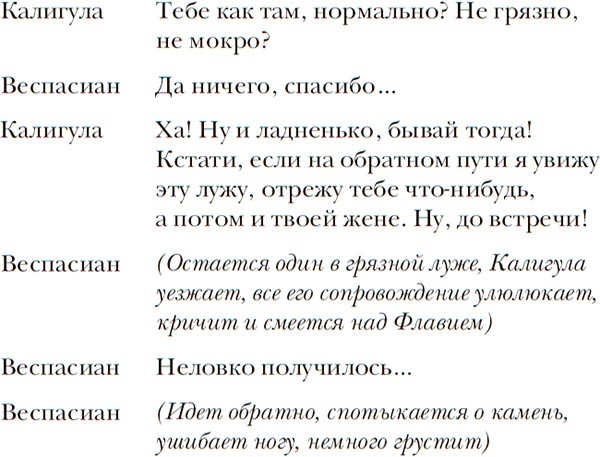 Калигула Тебе как там, нормально? Не грязно, не мокро?

Веспасиан Да ничего, спасибо...

Калигула Ха! Ну и ладненько, бывай тогда! Кстати, если на обратном пути я увижу эту лужу, отрежу тебе что-нибудь, а потом и твоей жене. Ну, до встречи!

Веспасиан (Остается один в грязной луже, Калигула уезжает, все его сопровождение улюлюкает, кричит и смеется над Флавием)

Веспасиан Неловко получилось...

Веспасиан (Идет обратно, спотыкается о камень, ушибает ногу, немного грустит)